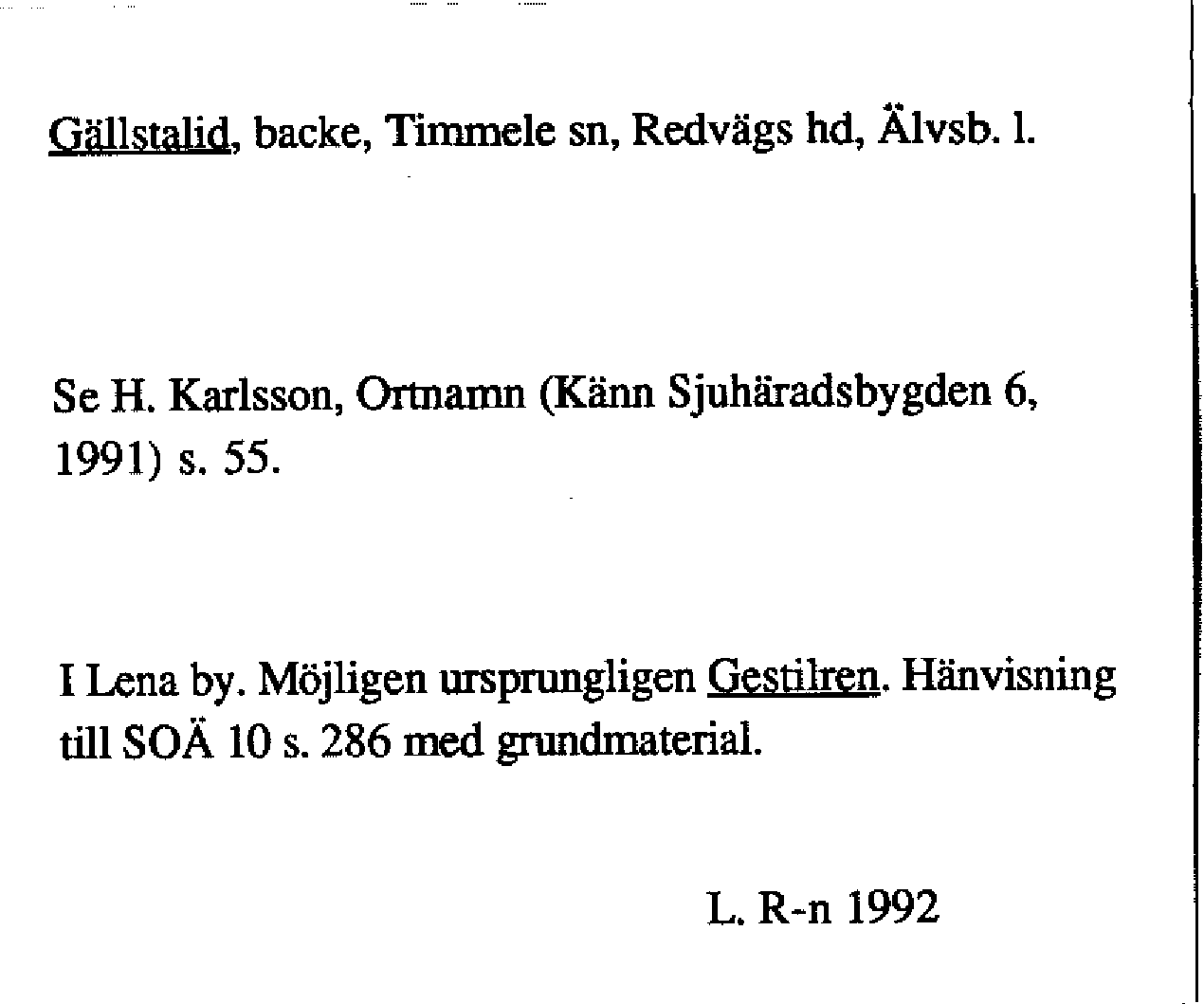 Gällstalid, backe, Timmele sn, Redvägs hd, Älvsb. l.

Se H. Karlsson, Ortnamn (Känn Sjuhäradsbygden 6, 1991) s. 55.

I Lena by. Möjligen ursprungligen Gestilren. Hänvisning till SOÄ 10 s. 286 med grundmaterial.

L. R-n 1992